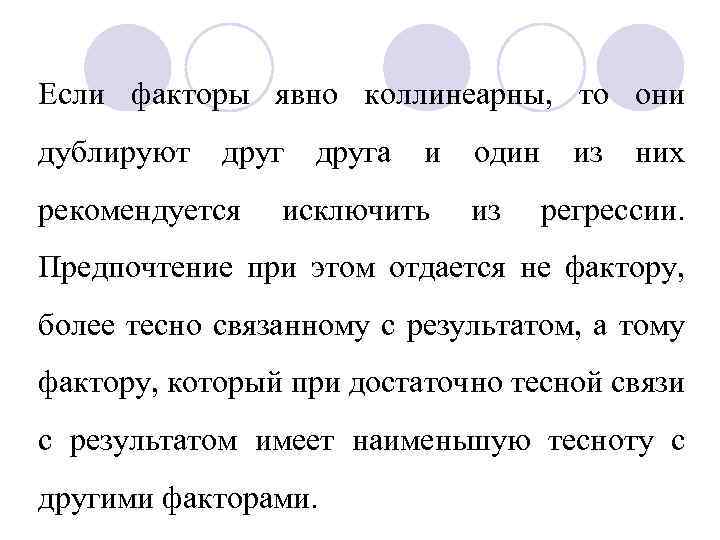 Если факторы явно коллинеарны, то они дублируют друг друга и один из них рекомендуется исключить из регрессии. Предпочтение при этом отдается не фактору, более тесно связанному с результатом, а тому фактору, который при достаточно тесной связи с результатом имеет наименьшую тесноту с другими факторами.